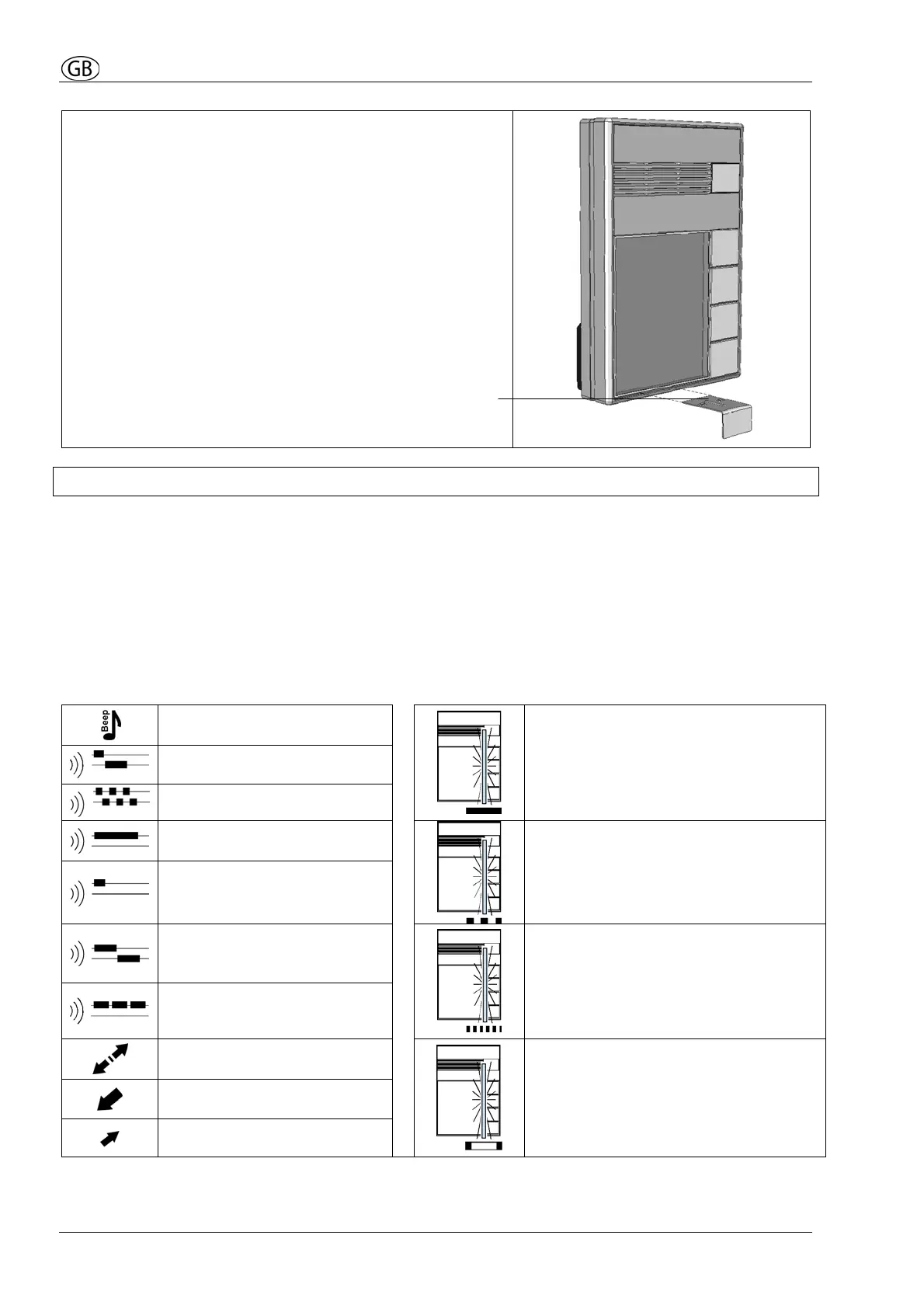 GB

Beep